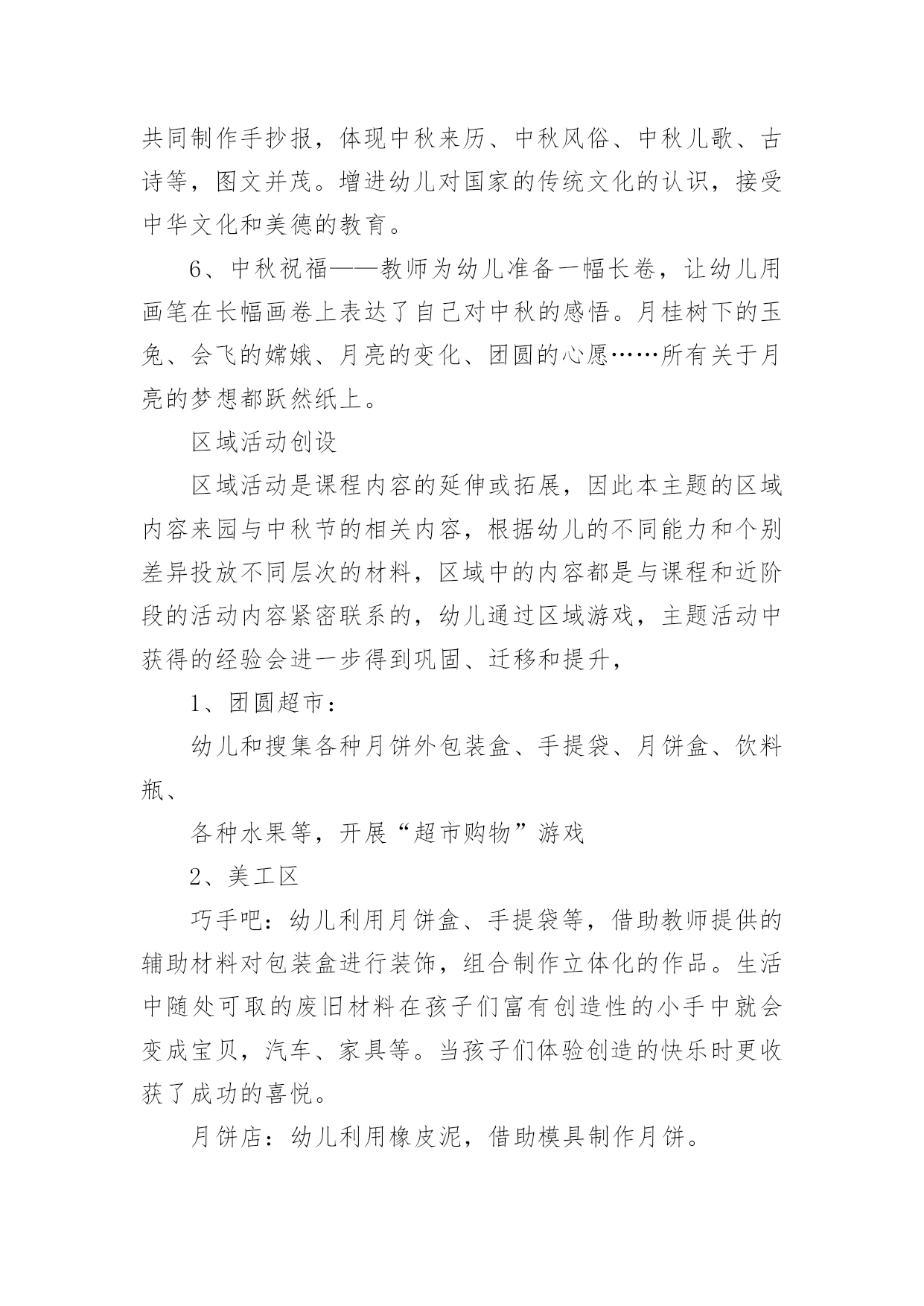 共同制作手抄报，体现中秋来历、中秋风俗、中秋儿歌、古诗等，图文并茂。增进幼儿对国家的传统文化的认识，接受中华文化和美德的教育。

6、中秋祝福——教师为幼儿准备一幅长卷，让幼儿用画笔在长幅画卷上表达了自己对中秋的感悟。月桂树下的玉兔、会飞的嫦娥、月亮的变化、团圆的心愿……所有关于月亮的梦想都跃然纸上。

区域活动创设

区域活动是课程内容的延伸或拓展，因此本主题的区域内容来园与中秋节的相关内容，根据幼儿的不同能力和个别差异投放不同层次的材料，区域中的内容都是与课程和近阶段的活动内容紧密联系的，幼儿通过区域游戏，主题活动中获得的经验会进一步得到巩固、迁移和提升，

1、团圆超市：

幼儿和搜集各种月饼外包装盒、手提袋、月饼盒、饮料瓶、

各种水果等，开展“超市购物”游戏

2、美工区

巧手吧：幼儿利用月饼盒、手提袋等，借助教师提供的辅助材料对包装盒进行装饰，组合制作立体化的作品。生活中随处可取的废旧材料在孩子们富有创造性的小手中就会变成宝贝，汽车、家具等。当孩子们体验创造的快乐时更收获了成功的喜悦。

月饼店：幼儿利用橡皮泥，借助模具制作月饼。